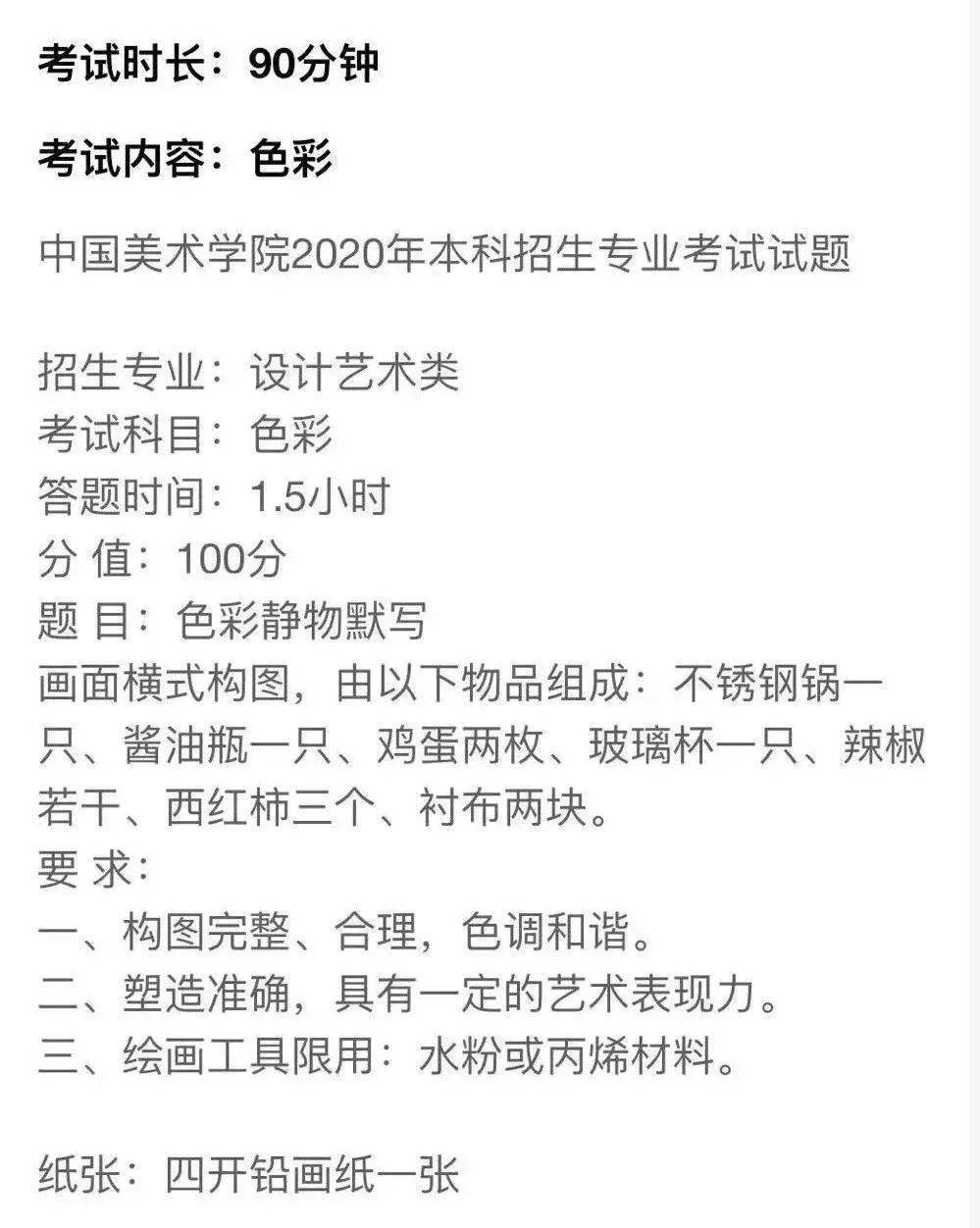 考试时长：90分钟

考试内容：色彩

中国美术学院2020年本科招生专业考试试题

招生专业：设计艺术类
考试科目：色彩
答题时间：1.5小时
分 值：100分
题 目：色彩静物默写
画面横式构图，由以下物品组成：不锈钢锅一只、酱油瓶一只、鸡蛋两枚、玻璃杯一只、辣椒若干、西红柿三个、衬布两块。
要 求：
一、构图完整、合理，色调和谐。
二、塑造准确，具有一定的艺术表现力。
三、绘画工具限用：水粉或丙烯材料。

纸张：四开铅画纸一张